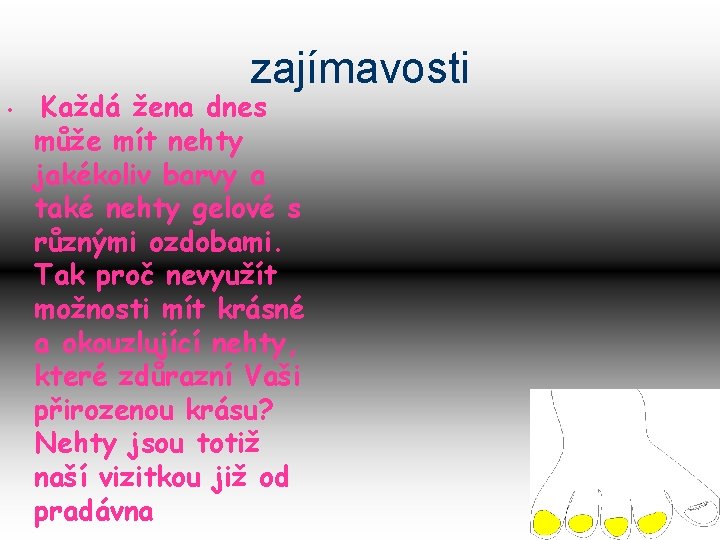 zajímavosti

• Každá žena dnes může mít nehty jakékoliv barvy a také nehty gelové s různými ozdobami. Tak proč nevyužít možnosti mít krásné a okouzlující nehty, které zdůrazní Vaši přirozenou krásu? Nehty jsou totiž naší vizitkou již od pradávna